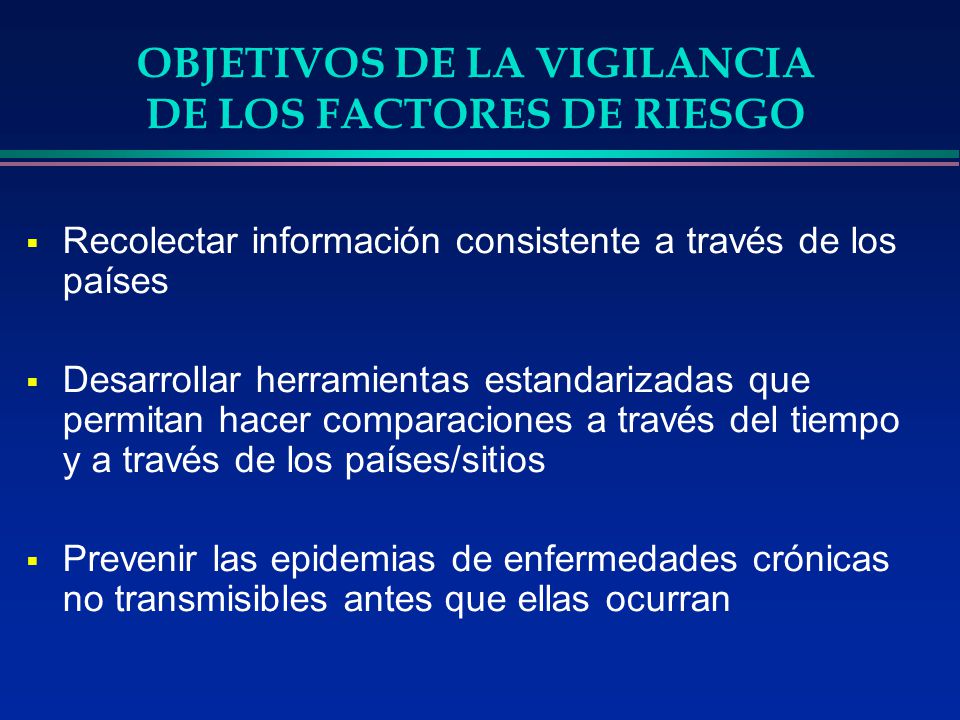 OBJETIVOS DE LA VIGILANCIA
DE LOS FACTORES DE RIESGO

▪ Recolectar información consistente a través de los países

▪ Desarrollar herramientas estandarizadas que permitan hacer comparaciones a través del tiempo y a través de los países/sitios

▪ Prevenir las epidemias de enfermedades crónicas no transmisibles antes que ellas ocurran